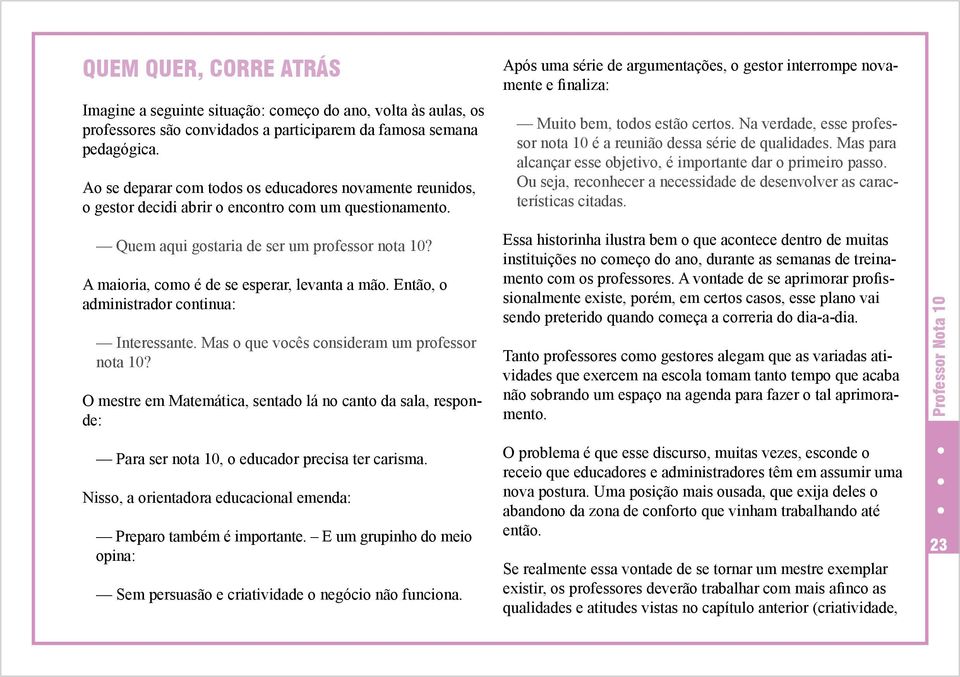 QUEM QUER, CORRE ATRÁS

Imagine a seguinte situação: começo do ano, volta às aulas, os professores são convidados a participarem da famosa semana pedagógica.

Ao se deparar com todos os educadores novamente reunidos, o gestor decidi abrir o encontro com um questionamento.

— Quem aqui gostaria de ser um professor nota 10?

A maioria, como é de se esperar, levanta a mão. Então, o administrador continua:

— Interessante. Mas o que vocês consideram um professor nota 10?

O mestre em Matemática, sentado lá no canto da sala, responde:

— Para ser nota 10, o educador precisa ter carisma.

Nisso, a orientadora educacional emenda:

— Preparo também é importante. – E um grupinho do meio opina:

— Sem persuasão e criatividade o negócio não funciona.

Após uma série de argumentações, o gestor interrompe novamente e finaliza:

— Muito bem, todos estão certos. Na verdade, esse professor nota 10 é a reunião dessa série de qualidades. Mas para alcançar esse objetivo, é importante dar o primeiro passo. Ou seja, reconhecer a necessidade de desenvolver as características citadas.

Essa historinha ilustra bem o que acontece dentro de muitas instituições no começo do ano, durante as semanas de treinamento com os professores. A vontade de se aprimorar profissionalmente existe, porém, em certos casos, esse plano vai sendo preterido quando começa a correria do dia-a-dia.

Tanto professores como gestores alegam que as variadas atividades que exercem na escola tomam tanto tempo que acaba não sobrando um espaço na agenda para fazer o tal aprimoramento.

O problema é que esse discurso, muitas vezes, esconde o receio que educadores e administradores têm em assumir uma nova postura. Uma posição mais ousada, que exija deles o abandono da zona de conforto que vinham trabalhando até então.

Se realmente essa vontade de se tornar um mestre exemplar existir, os professores deverão trabalhar com mais afinco as qualidades e atitudes vistas no capítulo anterior (criatividade,

Professor Nota 10

23